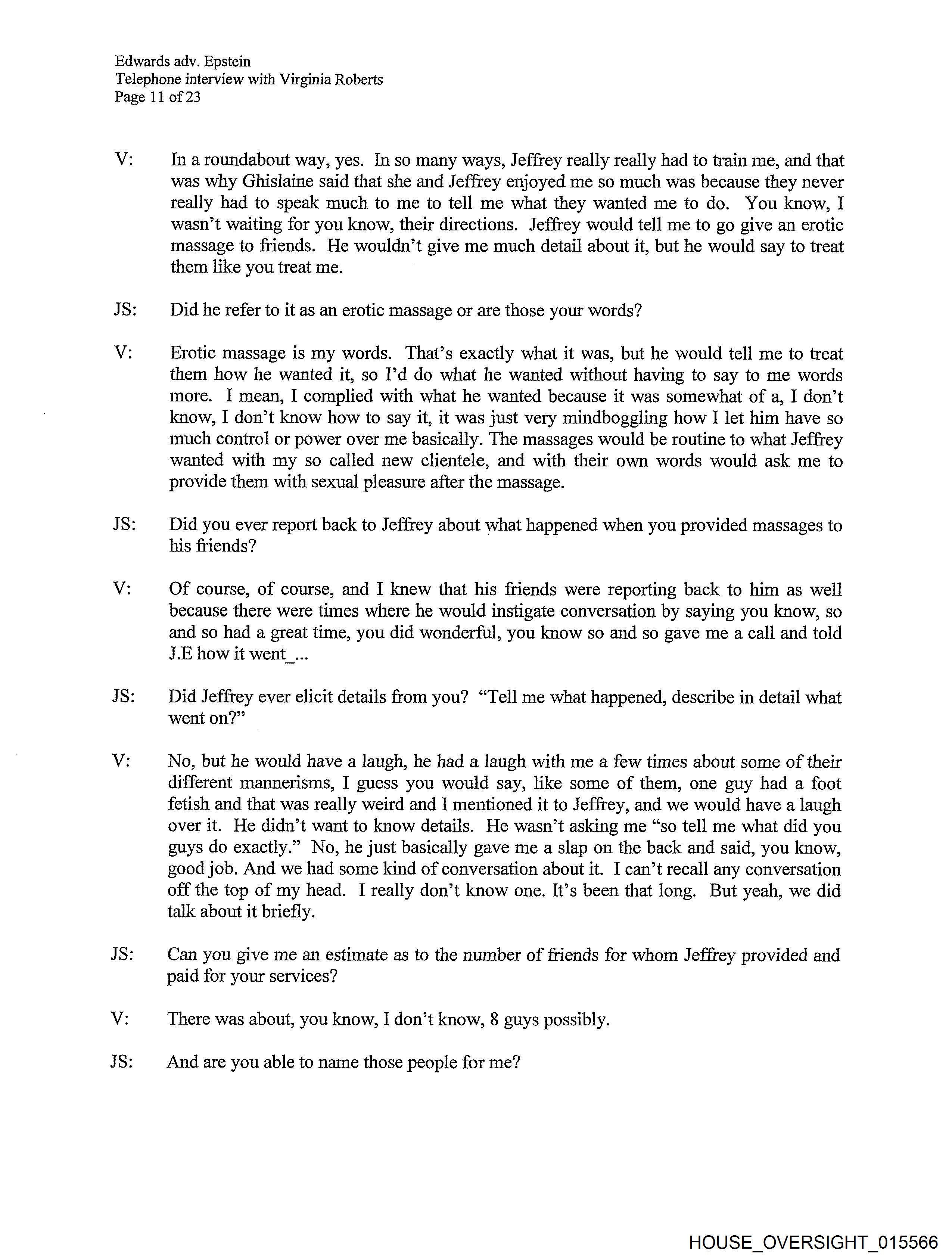 Edwards adv. Epstein
Telephone interview with Virginia Roberts
Page 11 of 23

V: In a roundabout way, yes. In so many ways, Jeffrey really really had to train me, and that was why Ghislaine said that she and Jeffrey enjoyed me so much was because they never really had to speak much to me to tell me what they wanted me to do. You know, I wasn't waiting for you know, their directions. Jeffrey would tell me to go give an erotic massage to friends. He wouldn't give me much detail about it, but he would say to treat them like you treat me.

JS: Did he refer to it as an erotic massage or are those your words?

V: Erotic massage is my words. That's exactly what it was, but he would tell me to treat them how he wanted it, so I'd do what he wanted without having to say to me words more. I mean, I complied with what he wanted because it was somewhat of a, I don't know, I don't know how to say it, it was just very mindboggling how I let him have so much control or power over me basically. The massages would be routine to what Jeffrey wanted with my so called new clientele, and with their own words would ask me to provide them with sexual pleasure after the massage.

JS: Did you ever report back to Jeffrey about what happened when you provided massages to his friends?

V: Of course, of course, and I knew that his friends were reporting back to him as well because there were times where he would instigate conversation by saying you know, so and so had a great time, you did wonderful, you know so and so gave me a call and told J.E how it went_...

JS: Did Jeffrey ever elicit details from you? "Tell me what happened, describe in detail what went on?"

V: No, but he would have a laugh, he had a laugh with me a few times about some of their different mannerisms, I guess you would say, like some of them, one guy had a foot fetish and that was really weird and I mentioned it to Jeffrey, and we would have a laugh over it. He didn't want to know details. He wasn't asking me "so tell me what did you guys do exactly." No, he just basically gave me a slap on the back and said, you know, good job. And we had some kind of conversation about it. I can't recall any conversation off the top of my head. I really don't know one. It's been that long. But yeah, we did talk about it briefly.

JS: Can you give me an estimate as to the number of friends for whom Jeffrey provided and paid for your services?

V: There was about, you know, I don't know, 8 guys possibly.

JS: And are you able to name those people for me?

HOUSE_OVERSIGHT_015566